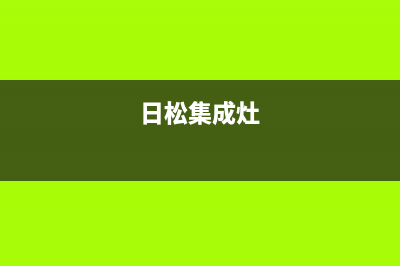 日松集成灶